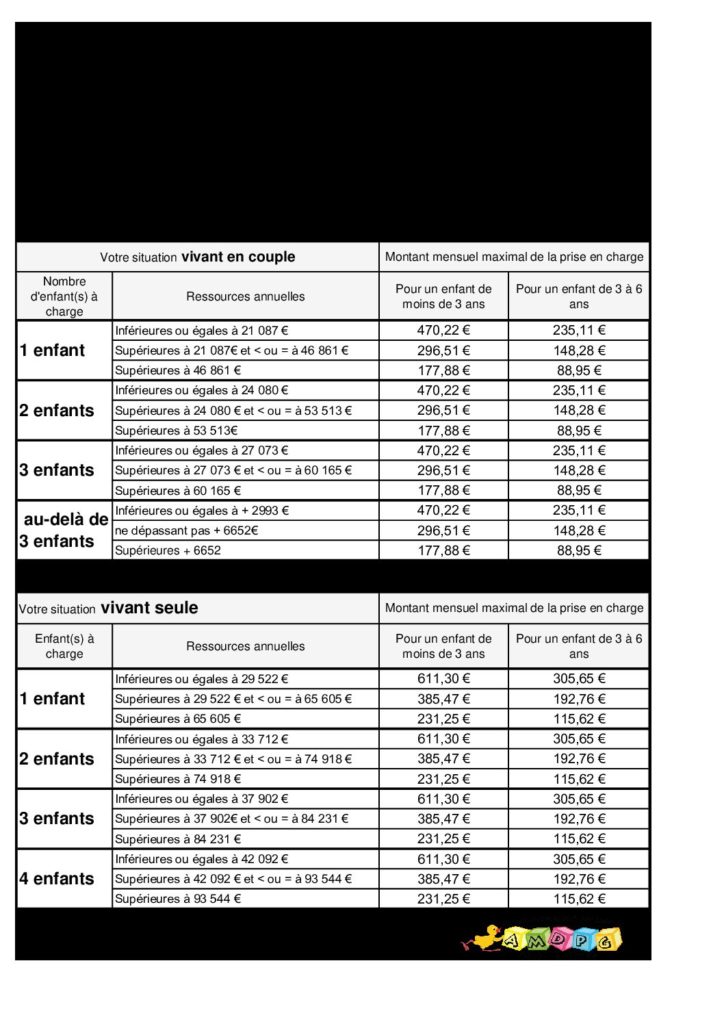 | Votre situation **vivant en couple** | | Montant mensuel maximal de la prise en charge | |
|---|---|---|---|
| Nombre d'enfant(s) à charge | Ressources annuelles | Pour un enfant de moins de 3 ans | Pour un enfant de 3 à 6 ans |
| 1 enfant | Inférieures ou égales à 21 087 € | 470,22 € | 235,11 € |
| | Supérieures à 21 087€ et < ou = à 46 861 € | 296,51 € | 148,28 € |
| | Supérieures à 46 861 € | 177,88 € | 88,95 € |
| 2 enfants | Inférieures ou égales à 24 080 € | 470,22 € | 235,11 € |
| | Supérieures à 24 080 € et < ou = à 53 513 € | 296,51 € | 148,28 € |
| | Supérieures à 53 513€ | 177,88 € | 88,95 € |
| 3 enfants | Inférieures ou égales à 27 073 € | 470,22 € | 235,11 € |
| | Supérieures à 27 073 € et < ou = à 60 165 € | 296,51 € | 148,28 € |
| | Supérieures à 60 165 € | 177,88 € | 88,95 € |
| au-delà de 3 enfants | Inférieures ou égales à + 2993 € | 470,22 € | 235,11 € |
| | ne dépassant pas + 6652€ | 296,51 € | 148,28 € |
| | Supérieures + 6652 | 177,88 € | 88,95 € |

| Votre situation **vivant seule** | | Montant mensuel maximal de la prise en charge | |
|---|---|---|---|
| Enfant(s) à charge | Ressources annuelles | Pour un enfant de moins de 3 ans | Pour un enfant de 3 à 6 ans |
| 1 enfant | Inférieures ou égales à 29 522 € | 611,30 € | 305,65 € |
| | Supérieures à 29 522 € et < ou = à 65 605 € | 385,47 € | 192,76 € |
| | Supérieures à 65 605 € | 231,25 € | 115,62 € |
| 2 enfants | Inférieures ou égales à 33 712 € | 611,30 € | 305,65 € |
| | Supérieures à 33 712 € et < ou = à 74 918 € | 385,47 € | 192,76 € |
| | Supérieures à 74 918 € | 231,25 € | 115,62 € |
| 3 enfants | Inférieures ou égales à 37 902 € | 611,30 € | 305,65 € |
| | Supérieures à 37 902€ et < ou = à 84 231 € | 385,47 € | 192,76 € |
| | Supérieures à 84 231 € | 231,25 € | 115,62 € |
| 4 enfants | Inférieures ou égales à 42 092 € | 611,30 € | 305,65 € |
| | Supérieures à 42 092 € et < ou = à 93 544 € | 385,47 € | 192,76 € |
| | Supérieures à 93 544 € | 231,25 € | 115,62 € |

AMDPG